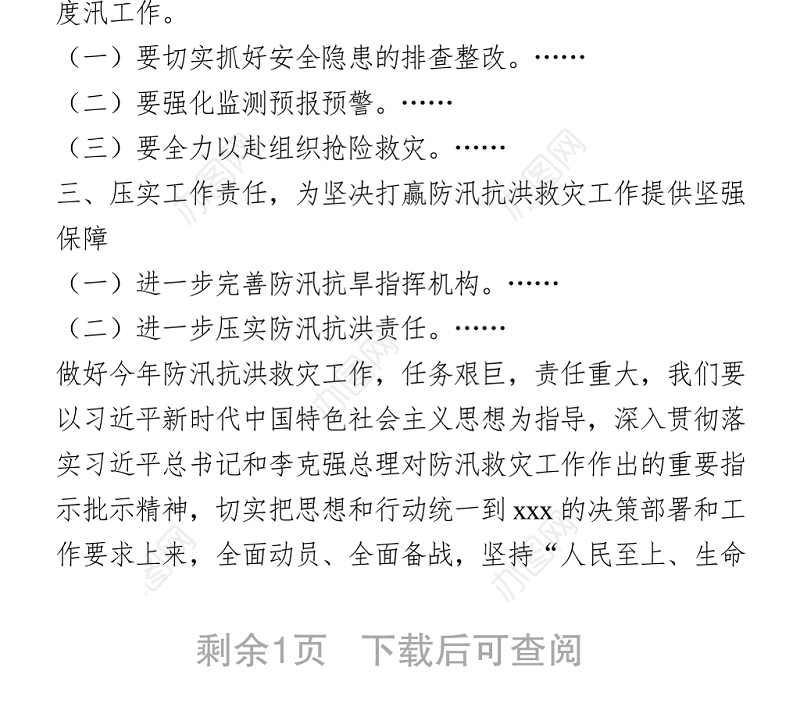 度汛工作。

（一）要切实抓好安全隐患的排查整改。……

（二）要强化监测预报预警。……

（三）要全力以赴组织抢险救灾。……

三、压实工作责任，为坚决打赢防汛抗洪救灾工作提供坚强保障

（一）进一步完善防汛抗旱指挥机构。……

（二）进一步压实防汛抗洪责任。……

做好今年防汛抗洪救灾工作，任务艰巨，责任重大，我们要以习近平新时代中国特色社会主义思想为指导，深入贯彻落实习近平总书记和李克强总理对防汛救灾工作作出的重要指示批示精神，切实把思想和行动统一到 xxx 的决策部署和工作要求上来，全面动员、全面备战，坚持“人民至上、生命

剩余1页 下载后可查阅